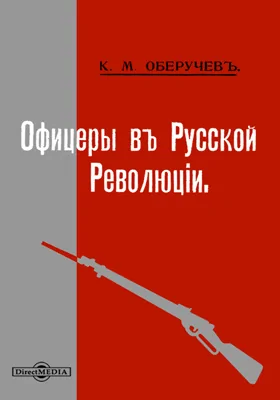 К. М. ОБЕРУЧЕВЪ.

Офицеры въ Русской Революціи.

DirectMEDIA